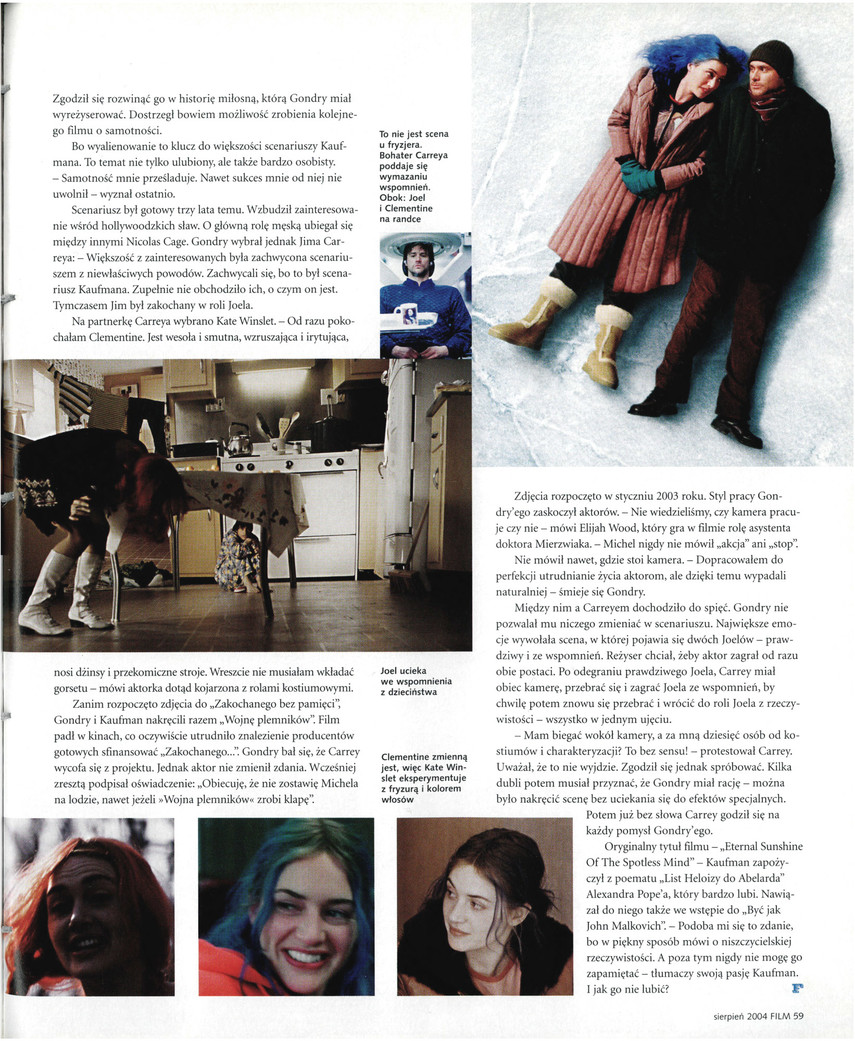 Zgodził się rozwinąć go w historię miłosną, którą Gondry miał wyreżyserować. Dostrzegł bowiem możliwość zrobienia kolejnego filmu o samotności.

Bo wyalienowanie to klucz do większości scenariuszy Kaufmana. To temat nie tylko ulubiony, ale także bardzo osobisty. – Samotność mnie prześladuje. Nawet sukces mnie od niej nie uwolnił – wyznał ostatnio.

Scenariusz był gotowy trzy lata temu. Wzbudził zainteresowanie wśród hollywoodzkich sław. O główną rolę męską ubiegał się między innymi Nicolas Cage. Gondry wybrał jednak Jima Carreya: – Większość z zainteresowanych była zachwycona scenariuszem z niewłaściwych powodów. Zachwycali się, bo to był scenariusz Kaufmana. Zupełnie nie obchodziło ich, o czym on jest. Tymczasem Jim był zakochany w roli Joela.

Na partnerkę Carreya wybrano Kate Winslet. – Od razu pokochałam Clementine. Jest wesoła i smutna, wzruszająca i irytująca, nosi dżinsy i przekomiczne stroje. Wreszcie nie musiałam wkładać gorsetu – mówi aktorka dotąd kojarzona z rolami kostiumowymi.

Zanim rozpoczęto zdjęcia do „Zakochanego bez pamięci", Gondry i Kaufman nakręcili razem „Wojnę plemników". Film padł w kinach, co oczywiście utrudniło znalezienie producentów gotowych sfinansować „Zakochanego...". Gondry bał się, że Carrey wycofa się z projektu. Jednak aktor nie zmienił zdania. Wcześniej zresztą podpisał oświadczenie: „Obiecuję, że nie zostawię Michela na lodzie, nawet jeżeli »Wojna plemników« zrobi klapę".

To nie jest scena u fryzjera. Bohater Carreya poddaje się wymazaniu wspomnień. Obok: Joel i Clementine na randce

Joel ucieka we wspomnienia z dzieciństwa

Clementine zmienną jest, więc Kate Winslet eksperymentuje z fryzurą i kolorem włosów

Zdjęcia rozpoczęto w styczniu 2003 roku. Styl pracy Gondry'ego zaskoczył aktorów. – Nie wiedzieliśmy, czy kamera pracuje czy nie – mówi Elijah Wood, który gra w filmie rolę asystenta doktora Mierzwiaka. – Michel nigdy nie mówił „akcja" ani „stop".

Nie mówił nawet, gdzie stoi kamera. – Dopracowałem do perfekcji utrudnianie życia aktorom, ale dzięki temu wypadali naturalniej – śmieje się Gondry.

Między nim a Carreyem dochodziło do spięć. Gondry nie pozwalał mu niczego zmieniać w scenariuszu. Największe emocje wywołała scena, w której pojawia się dwóch Joelów – prawdziwy i ze wspomnień. Reżyser chciał, żeby aktor zagrał od razu obie postaci. Po odegraniu prawdziwego Joela, Carrey miał obiec kamerę, przebrać się i zagrać Joela ze wspomnień, by chwilę potem znowu się przebrać i wrócić do roli Joela z rzeczywistości – wszystko w jednym ujęciu.

– Mam biegać wokół kamery, a za mną dziesięć osób od kostiumów i charakteryzacji? To bez sensu! – protestował Carrey. Uważał, że to nie wyjdzie. Zgodził się jednak spróbować. Kilka dubli potem musiał przyznać, że Gondry miał rację – można było nakręcić scenę bez uciekania się do efektów specjalnych. Potem już bez słowa Carrey godził się na każdy pomysł Gondry'ego.

Oryginalny tytuł filmu – „Eternal Sunshine Of The Spotless Mind" – Kaufman zapożyczył z poematu „List Heloizy do Abelarda" Alexandra Pope'a, który bardzo lubi. Nawiązał do niego także we wstępie do „Być jak John Malkovich". – Podoba mi się to zdanie, bo w piękny sposób mówi o niszczycielskiej rzeczywistości. A poza tym nigdy nie mogę go zapamiętać – tłumaczy swoją pasję Kaufman. I jak go nie lubić?

sierpień 2004 FILM 59